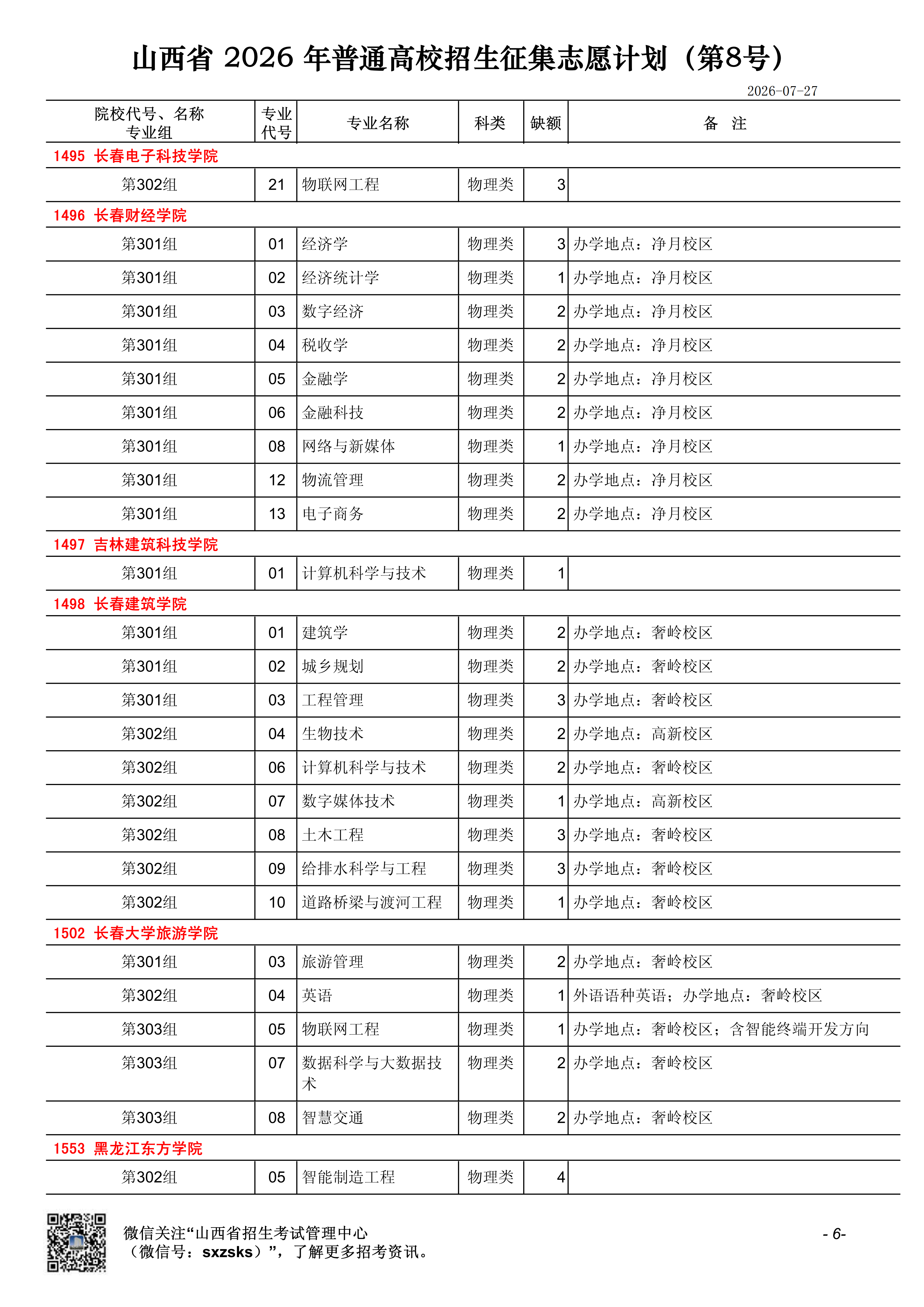 山西省2026年普通高校招生征集志愿计划（第8号）

2026-07-27

| 院校代号、名称 专业组 | 专业代号 | 专业名称 | 科类 | 缺额 | 备 注 |
|---|---|---|---|---|---|
| 1495 长春电子科技学院 | | | | | |
| 第302组 | 21 | 物联网工程 | 物理类 | 3 | |
| 1496 长春财经学院 | | | | | |
| 第301组 | 01 | 经济学 | 物理类 | 3 | 办学地点：净月校区 |
| 第301组 | 02 | 经济统计学 | 物理类 | 1 | 办学地点：净月校区 |
| 第301组 | 03 | 数字经济 | 物理类 | 2 | 办学地点：净月校区 |
| 第301组 | 04 | 税收学 | 物理类 | 2 | 办学地点：净月校区 |
| 第301组 | 05 | 金融学 | 物理类 | 2 | 办学地点：净月校区 |
| 第301组 | 06 | 金融科技 | 物理类 | 2 | 办学地点：净月校区 |
| 第301组 | 08 | 网络与新媒体 | 物理类 | 1 | 办学地点：净月校区 |
| 第301组 | 12 | 物流管理 | 物理类 | 2 | 办学地点：净月校区 |
| 第301组 | 13 | 电子商务 | 物理类 | 2 | 办学地点：净月校区 |
| 1497 吉林建筑科技学院 | | | | | |
| 第301组 | 01 | 计算机科学与技术 | 物理类 | 1 | |
| 1498 长春建筑学院 | | | | | |
| 第301组 | 01 | 建筑学 | 物理类 | 2 | 办学地点：奢岭校区 |
| 第301组 | 02 | 城乡规划 | 物理类 | 2 | 办学地点：奢岭校区 |
| 第301组 | 03 | 工程管理 | 物理类 | 3 | 办学地点：奢岭校区 |
| 第302组 | 04 | 生物技术 | 物理类 | 2 | 办学地点：高新校区 |
| 第302组 | 06 | 计算机科学与技术 | 物理类 | 2 | 办学地点：奢岭校区 |
| 第302组 | 07 | 数字媒体技术 | 物理类 | 1 | 办学地点：高新校区 |
| 第302组 | 08 | 土木工程 | 物理类 | 3 | 办学地点：奢岭校区 |
| 第302组 | 09 | 给排水科学与工程 | 物理类 | 3 | 办学地点：奢岭校区 |
| 第302组 | 10 | 道路桥梁与渡河工程 | 物理类 | 1 | 办学地点：奢岭校区 |
| 1502 长春大学旅游学院 | | | | | |
| 第301组 | 03 | 旅游管理 | 物理类 | 2 | 办学地点：奢岭校区 |
| 第302组 | 04 | 英语 | 物理类 | 1 | 外语语种英语；办学地点：奢岭校区 |
| 第303组 | 05 | 物联网工程 | 物理类 | 1 | 办学地点：奢岭校区；含智能终端开发方向 |
| 第303组 | 07 | 数据科学与大数据技术 | 物理类 | 2 | 办学地点：奢岭校区 |
| 第303组 | 08 | 智慧交通 | 物理类 | 2 | 办学地点：奢岭校区 |
| 1553 黑龙江东方学院 | | | | | |
| 第302组 | 05 | 智能制造工程 | 物理类 | 4 | |

微信关注“山西省招生考试管理中心
（微信号：sxzsks）”，了解更多招考资讯。

- 6-